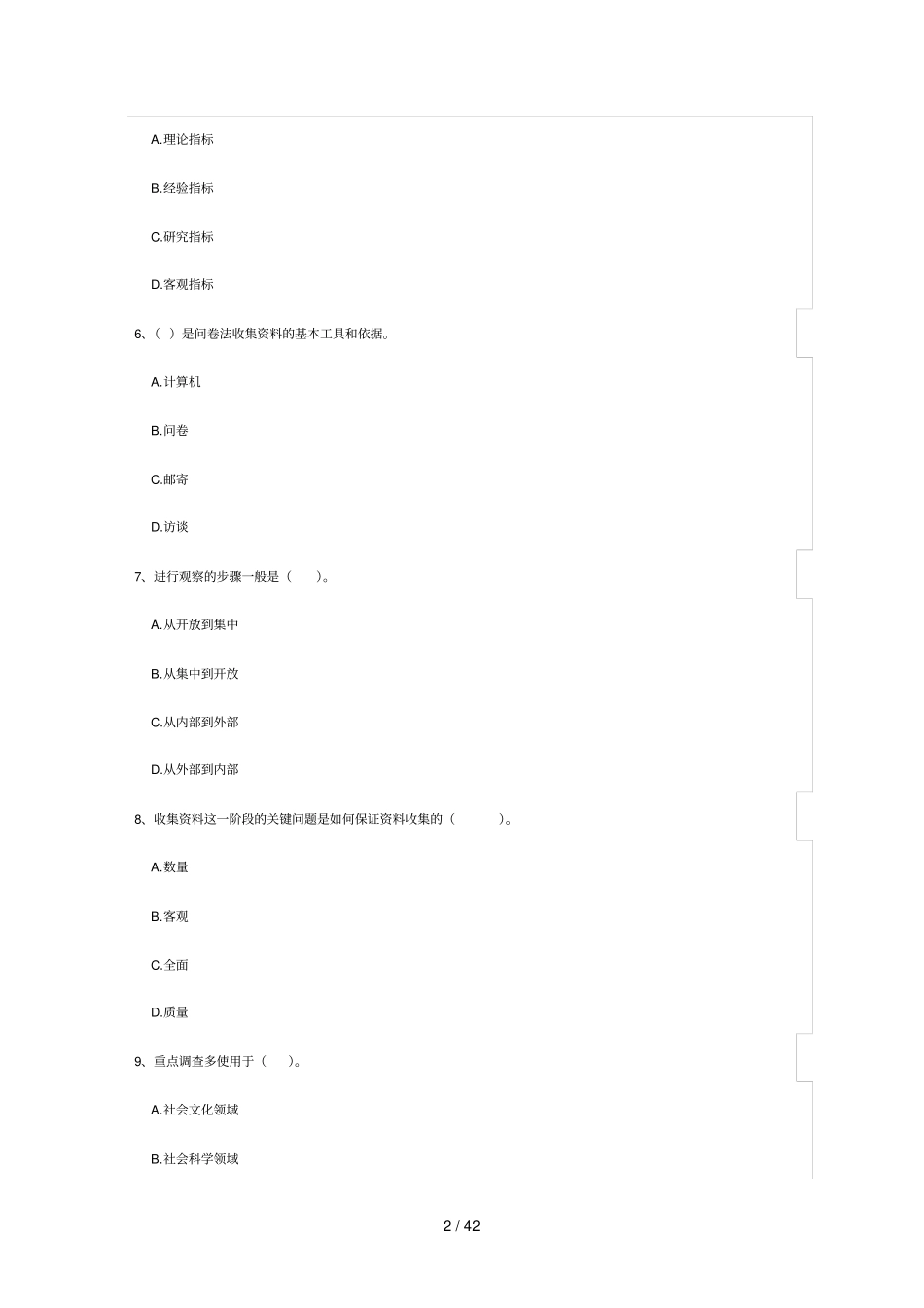 A.理论指标

B.经验指标

C.研究指标

D.客观指标

6、( ）是问卷法收集资料的基本工具和依据。

A.计算机

B.问卷

C.邮寄

D.访谈

7、进行观察的步骤一般是（ ）。

A.从开放到集中

B.从集中到开放

C.从内部到外部

D.从外部到内部

8、收集资料这一阶段的关键问题是如何保证资料收集的（ ）。

A.数量

B.客观

C.全面

D.质量

9、重点调查多使用于（ ）。

A.社会文化领域

B.社会科学领域

2 / 42